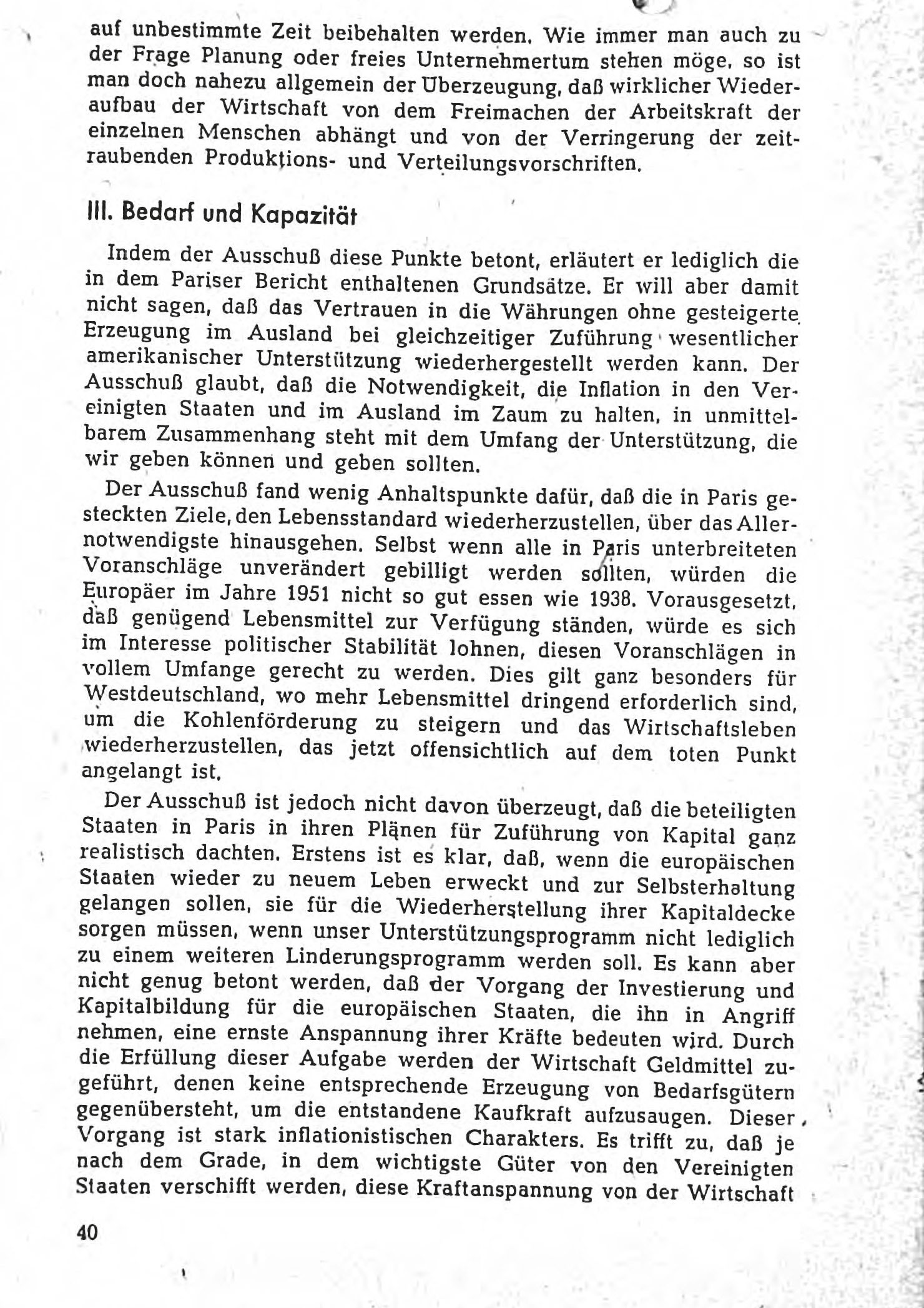 auf unbestimmte Zeit beibehalten werden. Wie immer man auch zu der Frage Planung oder freies Unternehmertum stehen möge, so ist man doch nahezu allgemein der Überzeugung, daß wirklicher Wiederaufbau der Wirtschaft von dem Freimachen der Arbeitskraft der einzelnen Menschen abhängt und von der Verringerung der zeitraubenden Produktions- und Verteilungsvorschriften.

III. Bedarf und Kapazität

Indem der Ausschuß diese Punkte betont, erläutert er lediglich die in dem Pariser Bericht enthaltenen Grundsätze. Er will aber damit nicht sagen, daß das Vertrauen in die Währungen ohne gesteigerte Erzeugung im Ausland bei gleichzeitiger Zuführung wesentlicher amerikanischer Unterstützung wiederhergestellt werden kann. Der Ausschuß glaubt, daß die Notwendigkeit, die Inflation in den Vereinigten Staaten und im Ausland im Zaum zu halten, in unmittelbarem Zusammenhang steht mit dem Umfang der Unterstützung, die wir geben können und geben sollten.

Der Ausschuß fand wenig Anhaltspunkte dafür, daß die in Paris gesteckten Ziele, den Lebensstandard wiederherzustellen, über das Allernotwendigste hinausgehen. Selbst wenn alle in Paris unterbreiteten Voranschläge unverändert gebilligt werden sollten, würden die Europäer im Jahre 1951 nicht so gut essen wie 1938. Vorausgesetzt, daß genügend Lebensmittel zur Verfügung ständen, würde es sich im Interesse politischer Stabilität lohnen, diesen Voranschlägen in vollem Umfange gerecht zu werden. Dies gilt ganz besonders für Westdeutschland, wo mehr Lebensmittel dringend erforderlich sind, um die Kohlenförderung zu steigern und das Wirtschaftsleben wiederherzustellen, das jetzt offensichtlich auf dem toten Punkt angelangt ist.

Der Ausschuß ist jedoch nicht davon überzeugt, daß die beteiligten Staaten in Paris in ihren Plänen für Zuführung von Kapital ganz realistisch dachten. Erstens ist es klar, daß, wenn die europäischen Staaten wieder zu neuem Leben erweckt und zur Selbsterhaltung gelangen sollen, sie für die Wiederherstellung ihrer Kapitaldecke sorgen müssen, wenn unser Unterstützungsprogramm nicht lediglich zu einem weiteren Linderungsprogramm werden soll. Es kann aber nicht genug betont werden, daß der Vorgang der Investierung und Kapitalbildung für die europäischen Staaten, die ihn in Angriff nehmen, eine ernste Anspannung ihrer Kräfte bedeuten wird. Durch die Erfüllung dieser Aufgabe werden der Wirtschaft Geldmittel zugeführt, denen keine entsprechende Erzeugung von Bedarfsgütern gegenübersteht, um die entstandene Kaufkraft aufzusaugen. Dieser Vorgang ist stark inflationistischen Charakters. Es trifft zu, daß je nach dem Grade, in dem wichtigste Güter von den Vereinigten Staaten verschifft werden, diese Kraftanspannung von der Wirtschaft

40